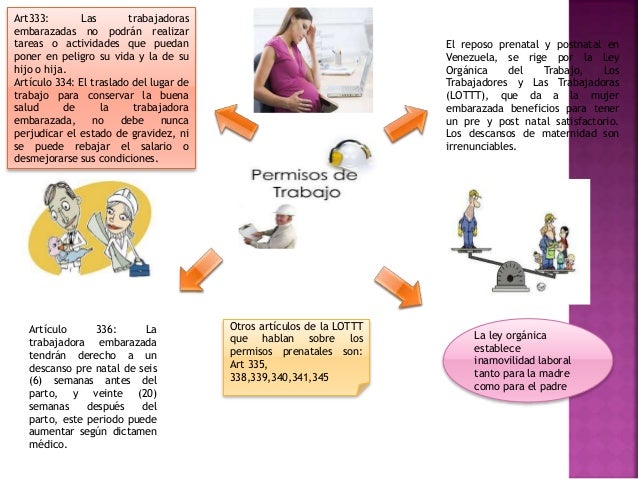 Art333: Las trabajadoras embarazadas no podrán realizar tareas o actividades que puedan poner en peligro su vida y la de su hijo o hija.
Artículo 334: El traslado del lugar de trabajo para conservar la buena salud de la trabajadora embarazada, no debe nunca perjudicar el estado de gravidez, ni se puede rebajar el salario o desmejorarse sus condiciones.

El reposo prenatal y postnatal en Venezuela, se rige por la Ley Orgánica del Trabajo, Los Trabajadores y Las Trabajadoras (LOTTT), que da a la mujer embarazada beneficios para tener un pre y post natal satisfactorio. Los descansos de maternidad son irrenunciables.

Permisos de Trabajo

Artículo 336: La trabajadora embarazada tendrán derecho a un descanso pre natal de seis (6) semanas antes del parto, y veinte (20) semanas después del parto, este periodo puede aumentar según dictamen médico.

Otros artículos de la LOTTT que hablan sobre los permisos prenatales son: Art 335, 338,339,340,341,345

La ley orgánica establece inamovilidad laboral tanto para la madre como para el padre